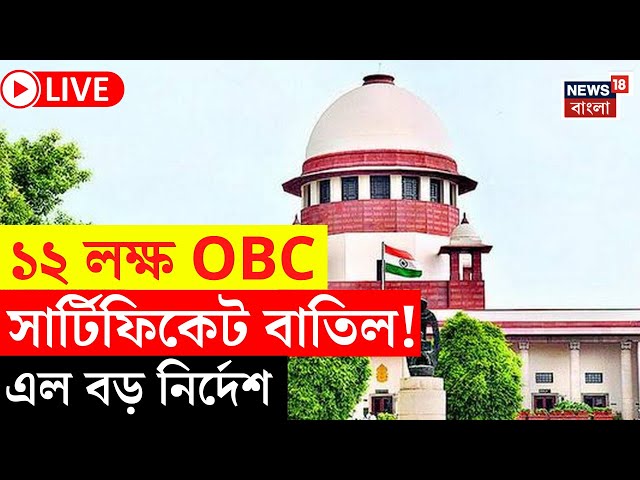 LIVE

NEWS 18
বাংলা

১২ লক্ষ OBC
সার্টিফিকেট বাতিল!
এল বড় নির্দেশ